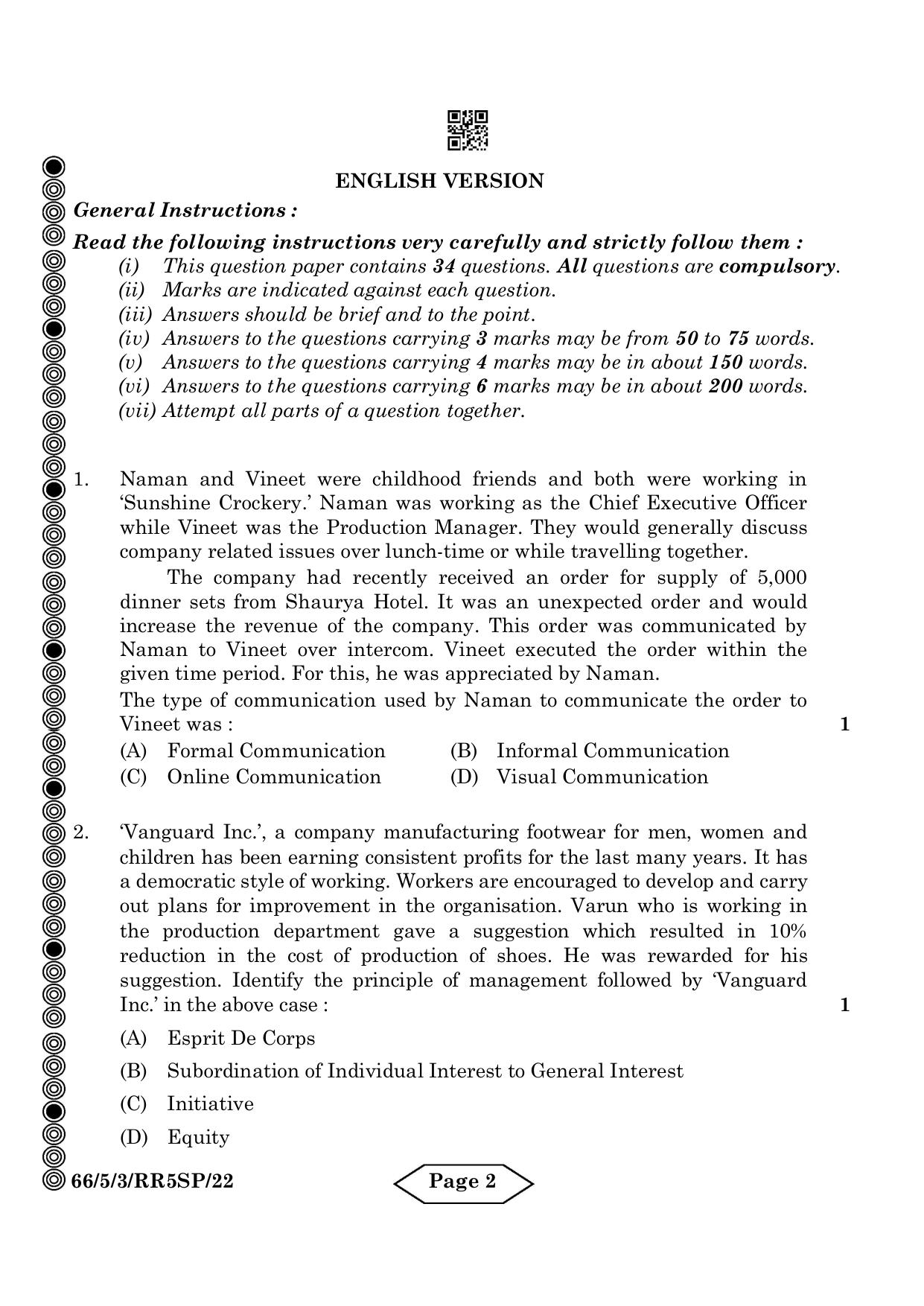 ENGLISH VERSION

General Instructions :

Read the following instructions very carefully and strictly follow them :

(i) This question paper contains 34 questions. All questions are compulsory.
(ii) Marks are indicated against each question.
(iii) Answers should be brief and to the point.
(iv) Answers to the questions carrying 3 marks may be from 50 to 75 words.
(v) Answers to the questions carrying 4 marks may be in about 150 words.
(vi) Answers to the questions carrying 6 marks may be in about 200 words.
(vii) Attempt all parts of a question together.

1. Naman and Vineet were childhood friends and both were working in 'Sunshine Crockery.' Naman was working as the Chief Executive Officer while Vineet was the Production Manager. They would generally discuss company related issues over lunch-time or while travelling together.

The company had recently received an order for supply of 5,000 dinner sets from Shaurya Hotel. It was an unexpected order and would increase the revenue of the company. This order was communicated by Naman to Vineet over intercom. Vineet executed the order within the given time period. For this, he was appreciated by Naman.

The type of communication used by Naman to communicate the order to Vineet was : 1

(A) Formal Communication (B) Informal Communication
(C) Online Communication (D) Visual Communication

2. 'Vanguard Inc.', a company manufacturing footwear for men, women and children has been earning consistent profits for the last many years. It has a democratic style of working. Workers are encouraged to develop and carry out plans for improvement in the organisation. Varun who is working in the production department gave a suggestion which resulted in 10% reduction in the cost of production of shoes. He was rewarded for his suggestion. Identify the principle of management followed by 'Vanguard Inc.' in the above case : 1

(A) Esprit De Corps
(B) Subordination of Individual Interest to General Interest
(C) Initiative
(D) Equity

66/5/3/RR5SP/22

Page 2